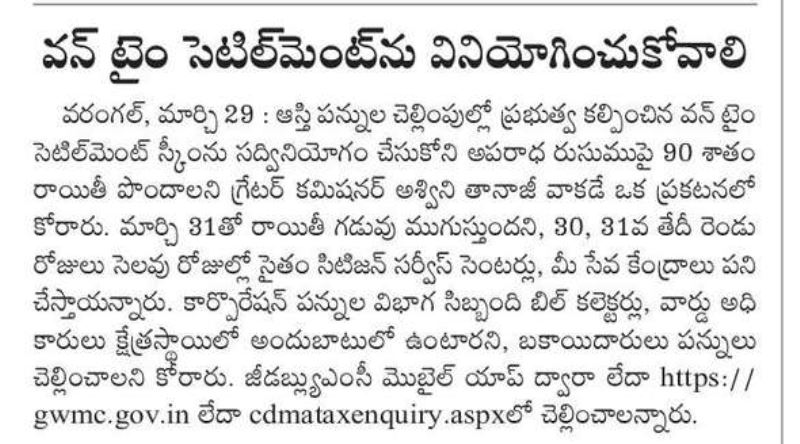 వన్ టైం సెటిల్‌మెంట్‌ను వినియోగించుకోవాలి

వరంగల్, మార్చి 29 : ఆస్తి పన్నుల చెల్లింపుల్లో ప్రభుత్వ కల్పించిన వన్ టైం సెటిల్‌మెంట్ స్కీంను సద్వినియోగం చేసుకోని అపరాధ రుసుముపై 90 శాతం రాయితీ పొందాలని గ్రేటర్ కమిషనర్ అశ్విని తానాజీ వాకడే ఒక ప్రకటనలో కోరారు. మార్చి 31తో రాయితీ గడువు ముగుస్తుందని, 30, 31వ తేదీ రెండు రోజులు సెలవు రోజుల్లో సైతం సిటిజన్ సర్వీస్ సెంటర్లు, మీ సేవ కేంద్రాలు పని చేస్తాయన్నారు. కార్పొరేషన్ పన్నుల విభాగ సిబ్బంది బిల్ కలెక్టర్లు, వార్డు అధికారులు క్షేత్రస్థాయిలో అందుబాటులో ఉంటారని, బకాయిదారులు పన్నులు చెల్లించాలని కోరారు. జీడబ్ల్యుఎంసీ మొబైల్ యాప్ ద్వారా లేదా https://gwmc.gov.in లేదా cdmataxenquiry.aspxలో చెల్లించాలన్నారు.